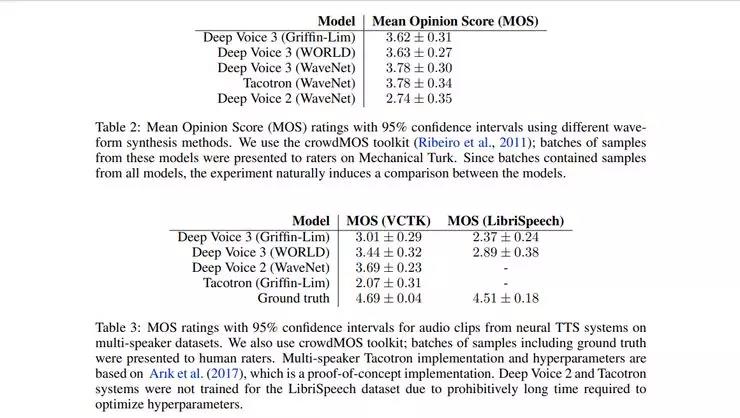 | Model | Mean Opinion Score (MOS) |
|---|---|
| Deep Voice 3 (Griffin-Lim) | $3.62 \pm 0.31$ |
| Deep Voice 3 (WORLD) | $3.63 \pm 0.27$ |
| Deep Voice 3 (WaveNet) | $3.78 \pm 0.30$ |
| Tacotron (WaveNet) | $3.78 \pm 0.34$ |
| Deep Voice 2 (WaveNet) | $2.74 \pm 0.35$ |

Table 2: Mean Opinion Score (MOS) ratings with 95% confidence intervals using different waveform synthesis methods. We use the crowdMOS toolkit (Ribeiro et al., 2011); batches of samples from these models were presented to raters on Mechanical Turk. Since batches contained samples from all models, the experiment naturally induces a comparison between the models.

| Model | MOS (VCTK) | MOS (LibriSpeech) |
|---|---|---|
| Deep Voice 3 (Griffin-Lim) | $3.01 \pm 0.29$ | $2.37 \pm 0.24$ |
| Deep Voice 3 (WORLD) | $3.44 \pm 0.32$ | $2.89 \pm 0.38$ |
| Deep Voice 2 (WaveNet) | $3.69 \pm 0.23$ | - |
| Tacotron (Griffin-Lim) | $2.07 \pm 0.31$ | - |
| Ground truth | $4.69 \pm 0.04$ | $4.51 \pm 0.18$ |

Table 3: MOS ratings with 95% confidence intervals for audio clips from neural TTS systems on multi-speaker datasets. We also use crowdMOS toolkit; batches of samples including ground truth were presented to human raters. Multi-speaker Tacotron implementation and hyperparameters are based on Arık et al. (2017), which is a proof-of-concept implementation. Deep Voice 2 and Tacotron systems were not trained for the LibriSpeech dataset due to prohibitively long time required to optimize hyperparameters.